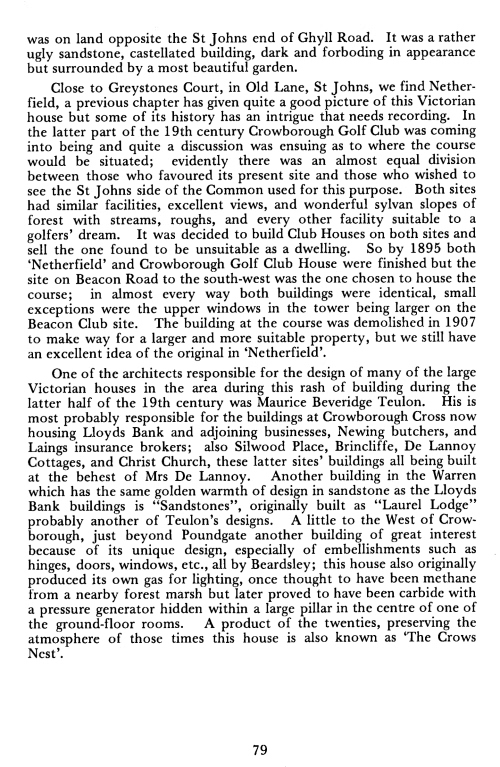 was on land opposite the St Johns end of Ghyll Road. It was a rather ugly sandstone, castellated building, dark and forboding in appearance but surrounded by a most beautiful garden.

Close to Greystones Court, in Old Lane, St Johns, we find Netherfield, a previous chapter has given quite a good picture of this Victorian house but some of its history has an intrigue that needs recording. In the latter part of the 19th century Crowborough Golf Club was coming into being and quite a discussion was ensuing as to where the course would be situated; evidently there was an almost equal division between those who favoured its present site and those who wished to see the St Johns side of the Common used for this purpose. Both sites had similar facilities, excellent views, and wonderful sylvan slopes of forest with streams, roughs, and every other facility suitable to a golfers' dream. It was decided to build Club Houses on both sites and sell the one found to be unsuitable as a dwelling. So by 1895 both 'Netherfield' and Crowborough Golf Club House were finished but the site on Beacon Road to the south-west was the one chosen to house the course; in almost every way both buildings were identical, small exceptions were the upper windows in the tower being larger on the Beacon Club site. The building at the course was demolished in 1907 to make way for a larger and more suitable property, but we still have an excellent idea of the original in 'Netherfield'.

One of the architects responsible for the design of many of the large Victorian houses in the area during this rash of building during the latter half of the 19th century was Maurice Beveridge Teulon. His is most probably responsible for the buildings at Crowborough Cross now housing Lloyds Bank and adjoining businesses, Newing butchers, and Laings insurance brokers; also Silwood Place, Brincliffe, De Lannoy Cottages, and Christ Church, these latter sites' buildings all being built at the behest of Mrs De Lannoy. Another building in the Warren which has the same golden warmth of design in sandstone as the Lloyds Bank buildings is "Sandstones", originally built as "Laurel Lodge" probably another of Teulon's designs. A little to the West of Crowborough, just beyond Poundgate another building of great interest because of its unique design, especially of embellishments such as hinges, doors, windows, etc., all by Beardsley; this house also originally produced its own gas for lighting, once thought to have been methane from a nearby forest marsh but later proved to have been carbide with a pressure generator hidden within a large pillar in the centre of one of the ground-floor rooms. A product of the twenties, preserving the atmosphere of those times this house is also known as 'The Crows Nest'.

79